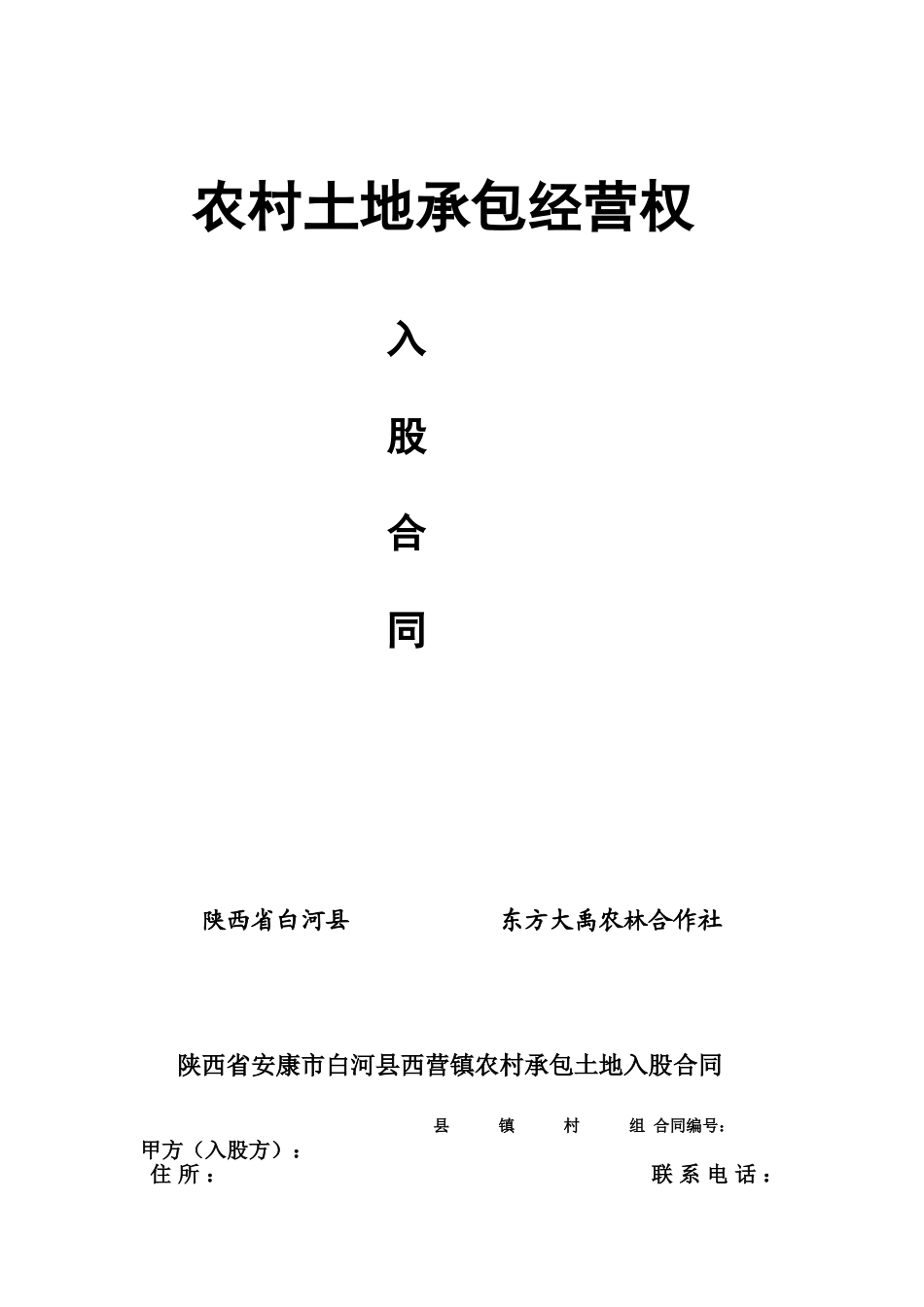 农村土地承包经营权

入

股

合

同

陕西省白河县　　　　　　东方大禹农林合作社

陕西省安康市白河县西营镇农村承包土地入股合同

县　　镇　　村　　组 合同编号：

甲方（入股方）：

住 所：　　　　　　　　　　　　　　　联 系 电 话：